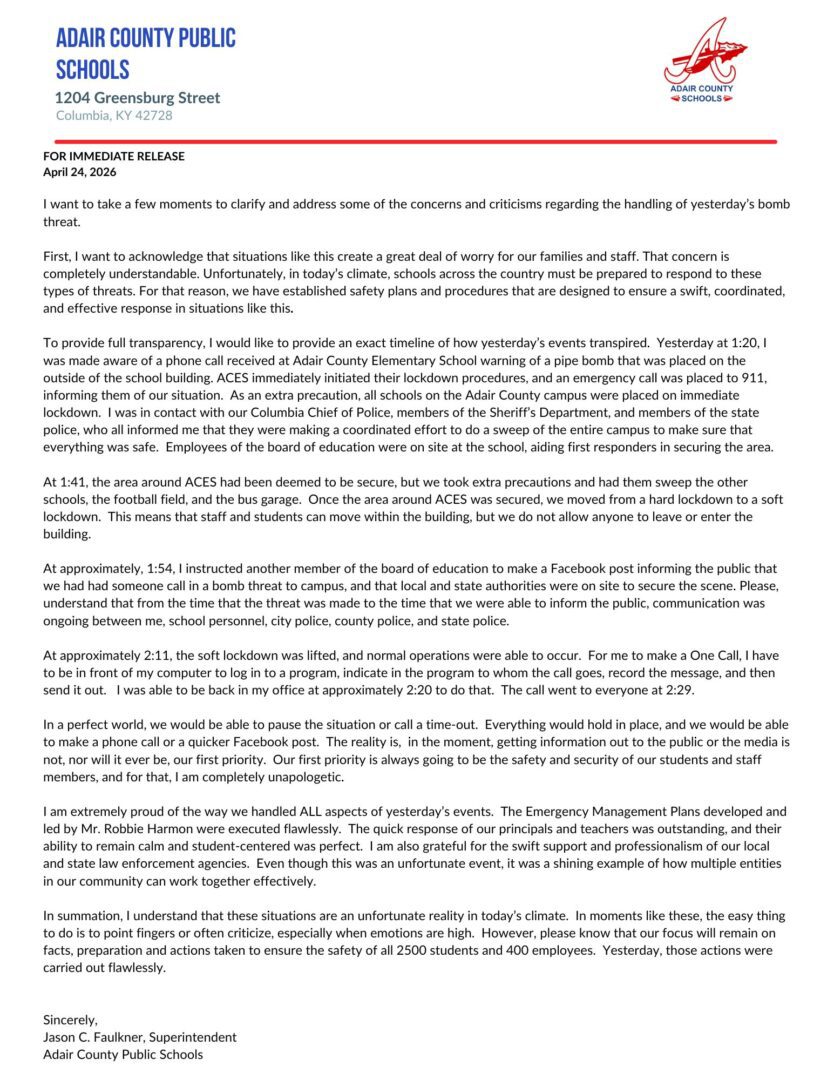 ADAIR COUNTY PUBLIC SCHOOLS
1204 Greensburg Street
Columbia, KY 42728

ADAIR COUNTY SCHOOLS

FOR IMMEDIATE RELEASE
April 24, 2026

I want to take a few moments to clarify and address some of the concerns and criticisms regarding the handling of yesterday's bomb threat.

First, I want to acknowledge that situations like this create a great deal of worry for our families and staff. That concern is completely understandable. Unfortunately, in today's climate, schools across the country must be prepared to respond to these types of threats. For that reason, we have established safety plans and procedures that are designed to ensure a swift, coordinated, and effective response in situations like this.

To provide full transparency, I would like to provide an exact timeline of how yesterday's events transpired. Yesterday at 1:20, I was made aware of a phone call received at Adair County Elementary School warning of a pipe bomb that was placed on the outside of the school building. ACES immediately initiated their lockdown procedures, and an emergency call was placed to 911, informing them of our situation. As an extra precaution, all schools on the Adair County campus were placed on immediate lockdown. I was in contact with our Columbia Chief of Police, members of the Sheriff's Department, and members of the state police, who all informed me that they were making a coordinated effort to do a sweep of the entire campus to make sure that everything was safe. Employees of the board of education were on site at the school, aiding first responders in securing the area.

At 1:41, the area around ACES had been deemed to be secure, but we took extra precautions and had them sweep the other schools, the football field, and the bus garage. Once the area around ACES was secured, we moved from a hard lockdown to a soft lockdown. This means that staff and students can move within the building, but we do not allow anyone to leave or enter the building.

At approximately, 1:54, I instructed another member of the board of education to make a Facebook post informing the public that we had had someone call in a bomb threat to campus, and that local and state authorities were on site to secure the scene. Please, understand that from the time that the threat was made to the time that we were able to inform the public, communication was ongoing between me, school personnel, city police, county police, and state police.

At approximately 2:11, the soft lockdown was lifted, and normal operations were able to occur. For me to make a One Call, I have to be in front of my computer to log in to a program, indicate in the program to whom the call goes, record the message, and then send it out. I was able to be back in my office at approximately 2:20 to do that. The call went to everyone at 2:29.

In a perfect world, we would be able to pause the situation or call a time-out. Everything would hold in place, and we would be able to make a phone call or a quicker Facebook post. The reality is, in the moment, getting information out to the public or the media is not, nor will it ever be, our first priority. Our first priority is always going to be the safety and security of our students and staff members, and for that, I am completely unapologetic.

I am extremely proud of the way we handled ALL aspects of yesterday's events. The Emergency Management Plans developed and led by Mr. Robbie Harmon were executed flawlessly. The quick response of our principals and teachers was outstanding, and their ability to remain calm and student-centered was perfect. I am also grateful for the swift support and professionalism of our local and state law enforcement agencies. Even though this was an unfortunate event, it was a shining example of how multiple entities in our community can work together effectively.

In summation, I understand that these situations are an unfortunate reality in today's climate. In moments like these, the easy thing to do is to point fingers or often criticize, especially when emotions are high. However, please know that our focus will remain on facts, preparation and actions taken to ensure the safety of all 2500 students and 400 employees. Yesterday, those actions were carried out flawlessly.

Sincerely,
Jason C. Faulkner, Superintendent
Adair County Public Schools